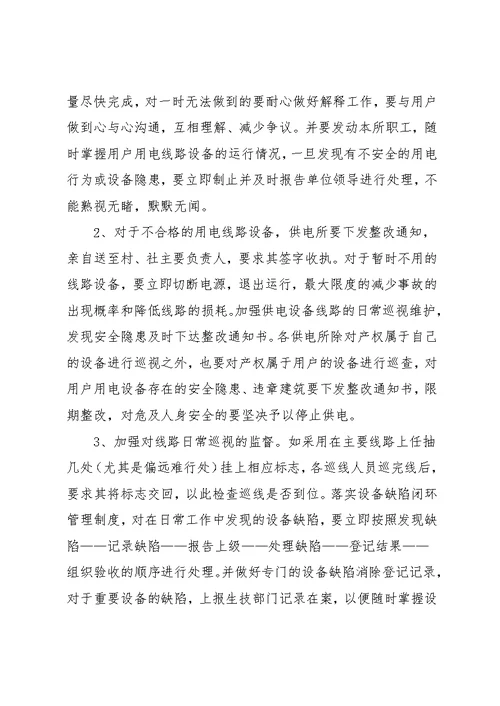 量尽快完成，对一时无法做到的要耐心做好解释工作，要与用户做到心与心沟通，互相理解、减少争议。并要发动本所职工，随时掌握用户用电线路设备的运行情况，一旦发现有不安全的用电行为或设备隐患，要立即制止并及时报告单位领导进行处理，不能熟视无睹，默默无闻。

2、对于不合格的用电线路设备，供电所要下发整改通知，亲自送至村、社主要负责人，要求其签字收执。对于暂时不用的线路设备，要立即切断电源，退出运行，最大限度的减少事故的出现概率和降低线路的损耗。加强供电设备线路的日常巡视维护，发现安全隐患及时下达整改通知书。各供电所除对产权属于自己的设备进行巡视之外，也要对产权属于用户的设备进行巡查，对用户用电设备存在的安全隐患、违章建筑要下发整改通知书，限期整改，对危及人身安全的要坚决予以停止供电。

3、加强对线路日常巡视的监督。如采用在主要线路上任抽几处（尤其是偏远难行处）挂上相应标志，各巡线人员巡完线后，要求其将标志交回，以此检查巡线是否到位。落实设备缺陷闭环管理制度，对在日常工作中发现的设备缺陷，要立即按照发现缺陷——记录缺陷——报告上级——处理缺陷——登记结果——组织验收的顺序进行处理。并做好专门的设备缺陷消除登记记录，对于重要设备的缺陷，上报生技部门记录在案，以便随时掌握设